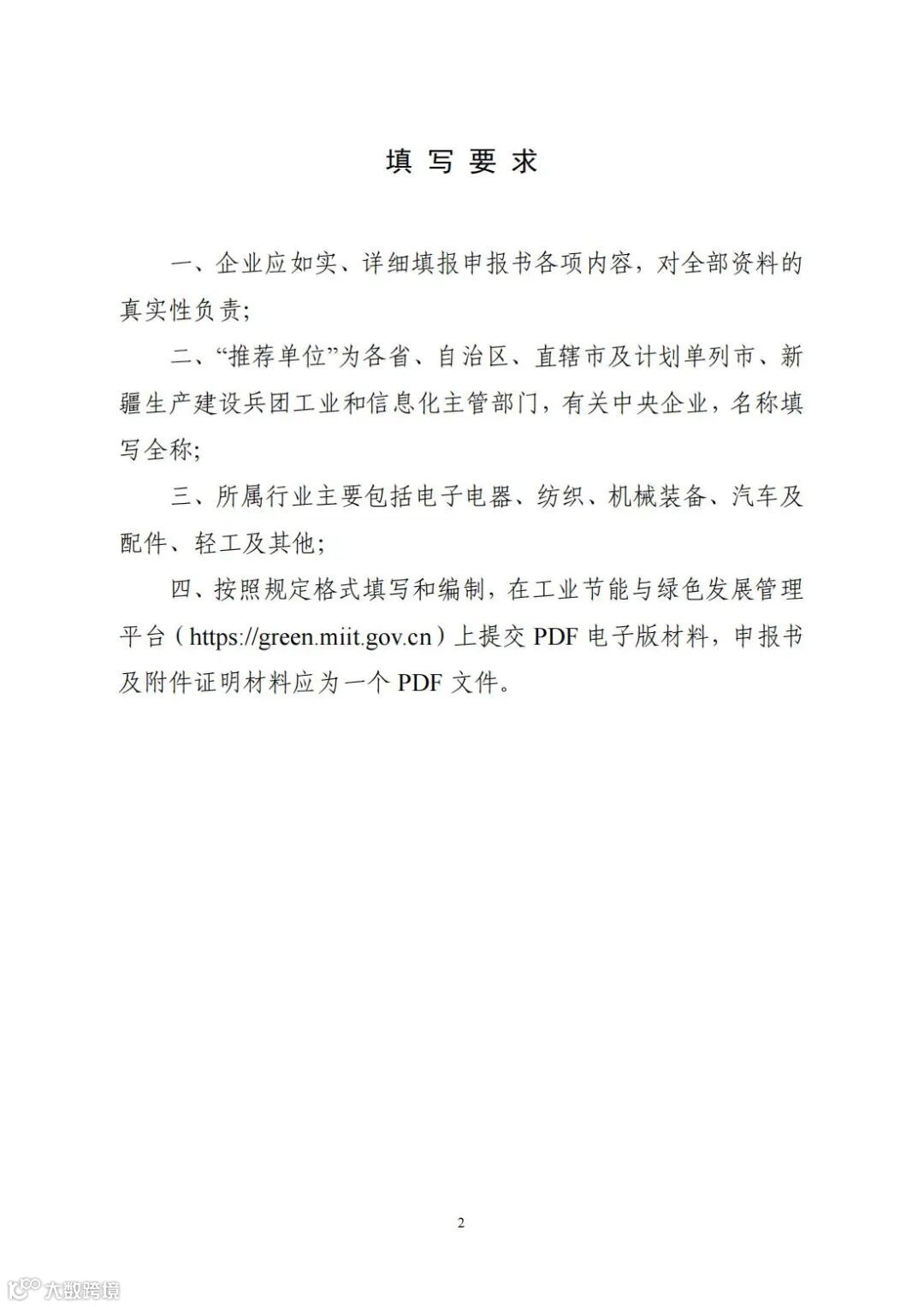 填 写 要 求

一、企业应如实、详细填报申报书各项内容，对全部资料的真实性负责；

二、“推荐单位”为各省、自治区、直辖市及计划单列市、新疆生产建设兵团工业和信息化主管部门，有关中央企业，名称填写全称；

三、所属行业主要包括电子电器、纺织、机械装备、汽车及配件、轻工及其他；

四、按照规定格式填写和编制，在工业节能与绿色发展管理平台（https://green.miit.gov.cn）上提交 PDF 电子版材料，申报书及附件证明材料应为一个 PDF 文件。

2

大数跨境